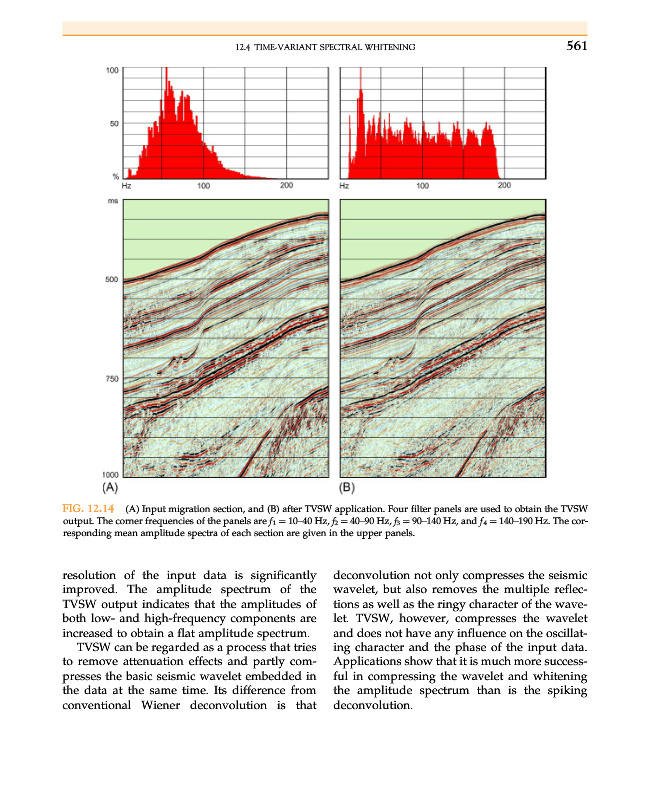 12.4 TIME-VARIANT SPECTRAL WHITENING 561

100

50

%

Hz 100 200

Hz 100 200

ms

500

750

1000

(A)

(B)

FIG. 12.14 (A) Input migration section, and (B) after TVSW application. Four filter panels are used to obtain the TVSW output. The corner frequencies of the panels are $f_1 = 10–40$ Hz, $f_2 = 40–90$ Hz, $f_3 = 90–140$ Hz, and $f_4 = 140–190$ Hz. The corresponding mean amplitude spectra of each section are given in the upper panels.

resolution of the input data is significantly improved. The amplitude spectrum of the TVSW output indicates that the amplitudes of both low- and high-frequency components are increased to obtain a flat amplitude spectrum.

TVSW can be regarded as a process that tries to remove attenuation effects and partly compresses the basic seismic wavelet embedded in the data at the same time. Its difference from conventional Wiener deconvolution is that deconvolution not only compresses the seismic wavelet, but also removes the multiple reflections as well as the ringy character of the wavelet. TVSW, however, compresses the wavelet and does not have any influence on the oscillating character and the phase of the input data. Applications show that it is much more successful in compressing the wavelet and whitening the amplitude spectrum than is the spiking deconvolution.